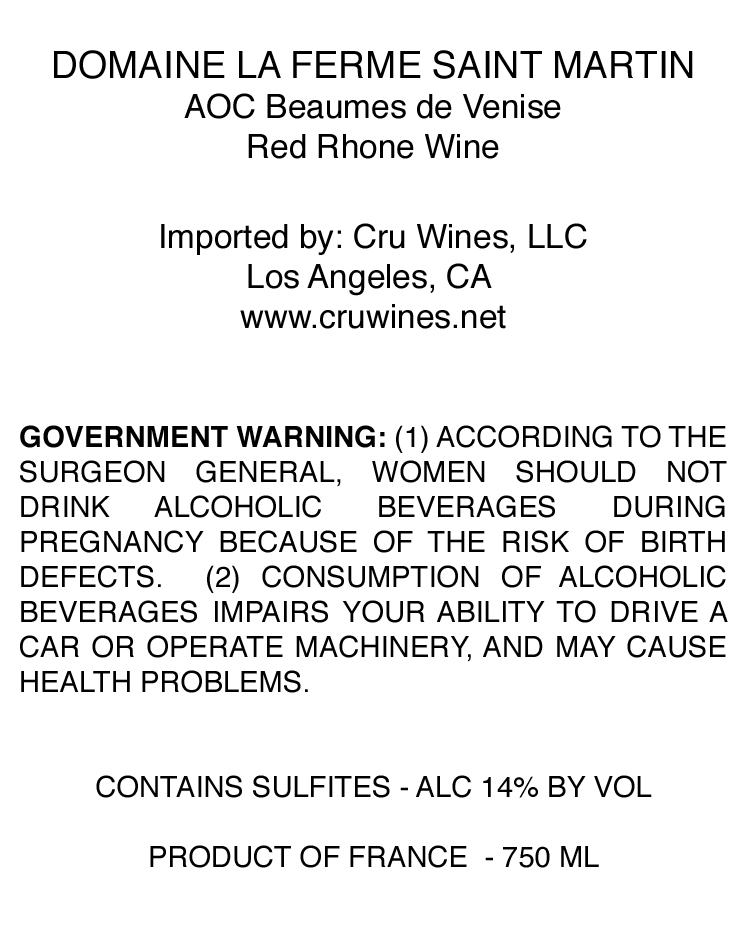 DOMAINE LA FERME SAINT MARTIN
AOC Beaumes de Venise
Red Rhone Wine

Imported by: Cru Wines, LLC
Los Angeles, CA
www.cruwines.net

GOVERNMENT WARNING: (1) ACCORDING TO THE SURGEON GENERAL, WOMEN SHOULD NOT DRINK ALCOHOLIC BEVERAGES DURING PREGNANCY BECAUSE OF THE RISK OF BIRTH DEFECTS. (2) CONSUMPTION OF ALCOHOLIC BEVERAGES IMPAIRS YOUR ABILITY TO DRIVE A CAR OR OPERATE MACHINERY, AND MAY CAUSE HEALTH PROBLEMS.

CONTAINS SULFITES - ALC 14% BY VOL

PRODUCT OF FRANCE - 750 ML